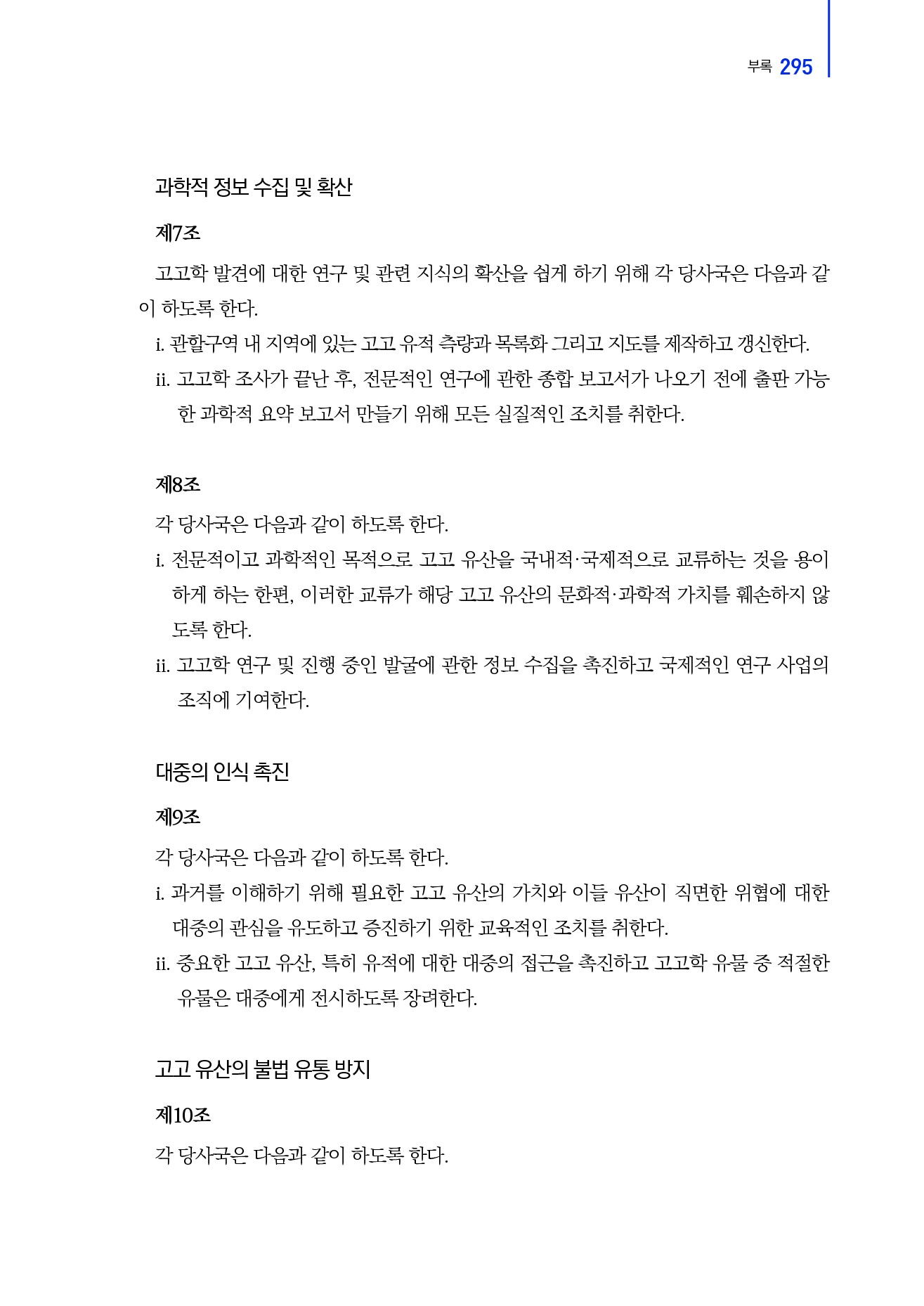 부록 295

과학적 정보 수집 및 확산

제7조

고고학 발견에 대한 연구 및 관련 지식의 확산을 쉽게 하기 위해 각 당사국은 다음과 같이 하도록 한다.

i. 관할구역 내 지역에 있는 고고 유적 측량과 목록화 그리고 지도를 제작하고 갱신한다.

ii. 고고학 조사가 끝난 후, 전문적인 연구에 관한 종합 보고서가 나오기 전에 출판 가능한 과학적 요약 보고서 만들기 위해 모든 실질적인 조치를 취한다.

제8조

각 당사국은 다음과 같이 하도록 한다.

i. 전문적이고 과학적인 목적으로 고고 유산을 국내적·국제적으로 교류하는 것을 용이하게 하는 한편, 이러한 교류가 해당 고고 유산의 문화적·과학적 가치를 훼손하지 않도록 한다.

ii. 고고학 연구 및 진행 중인 발굴에 관한 정보 수집을 촉진하고 국제적인 연구 사업의 조직에 기여한다.

대중의 인식 촉진

제9조

각 당사국은 다음과 같이 하도록 한다.

i. 과거를 이해하기 위해 필요한 고고 유산의 가치와 이들 유산이 직면한 위협에 대한 대중의 관심을 유도하고 증진하기 위한 교육적인 조치를 취한다.

ii. 중요한 고고 유산, 특히 유적에 대한 대중의 접근을 촉진하고 고고학 유물 중 적절한 유물은 대중에게 전시하도록 장려한다.

고고 유산의 불법 유통 방지

제10조

각 당사국은 다음과 같이 하도록 한다.